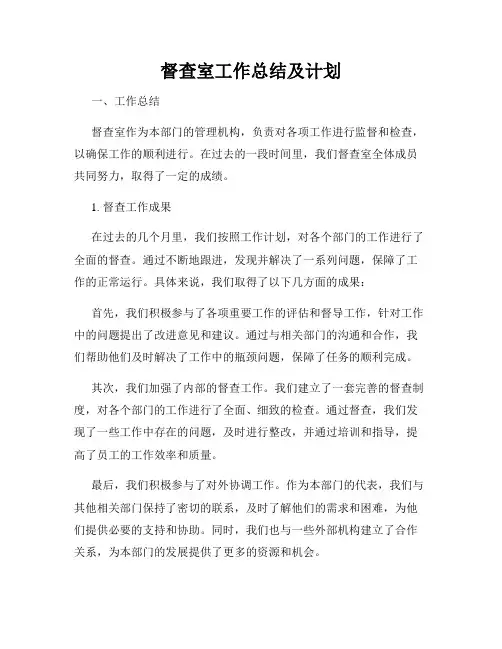 督查室工作总结及计划

一、工作总结

督查室作为本部门的管理机构，负责对各项工作进行监督和检查，以确保工作的顺利进行。在过去的一段时间里，我们督查室全体成员共同努力，取得了一定的成绩。

1. 督查工作成果

在过去的几个月里，我们按照工作计划，对各个部门的工作进行了全面的督查。通过不断地跟进，发现并解决了一系列问题，保障了工作的正常运行。具体来说，我们取得了以下几方面的成果：

首先，我们积极参与了各项重要工作的评估和督导工作，针对工作中的问题提出了改进意见和建议。通过与相关部门的沟通和合作，我们帮助他们及时解决了工作中的瓶颈问题，保障了任务的顺利完成。

其次，我们加强了内部的督查工作。我们建立了一套完善的督查制度，对各个部门的工作进行了全面、细致的检查。通过督查，我们发现了一些工作中存在的问题，及时进行整改，并通过培训和指导，提高了员工的工作效率和质量。

最后，我们积极参与了对外协调工作。作为本部门的代表，我们与其他相关部门保持了密切的联系，及时了解他们的需求和困难，为他们提供必要的支持和协助。同时，我们也与一些外部机构建立了合作关系，为本部门的发展提供了更多的资源和机会。